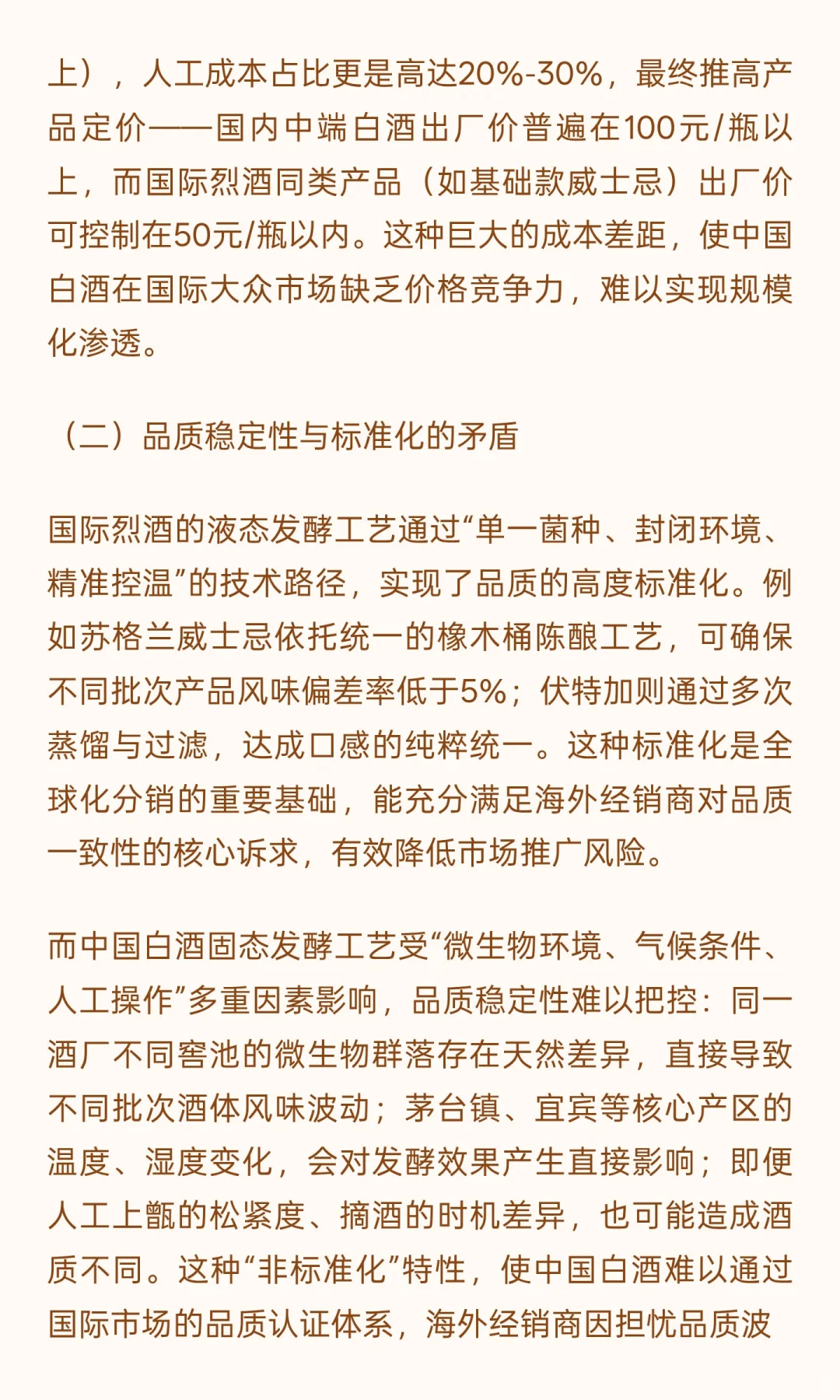 上），人工成本占比更是高达20%-30%，最终推高产品定价——国内中端白酒出厂价普遍在100元/瓶以上，而国际烈酒同类产品（如基础款威士忌）出厂价可控制在50元/瓶以内。这种巨大的成本差距，使中国白酒在国际大众市场缺乏价格竞争力，难以实现规模化渗透。

（二）品质稳定性与标准化的矛盾

国际烈酒的液态发酵工艺通过“单一菌种、封闭环境、精准控温”的技术路径，实现了品质的高度标准化。例如苏格兰威士忌依托统一的橡木桶陈酿工艺，可确保不同批次产品风味偏差率低于5%；伏特加则通过多次蒸馏与过滤，达成口感的纯粹统一。这种标准化是全球化分销的重要基础，能充分满足海外经销商对品质一致性的核心诉求，有效降低市场推广风险。

而中国白酒固态发酵工艺受“微生物环境、气候条件、人工操作”多重因素影响，品质稳定性难以把控：同一酒厂不同窖池的微生物群落存在天然差异，直接导致不同批次酒体风味波动；茅台镇、宜宾等核心产区的温度、湿度变化，会对发酵效果产生直接影响；即便人工上甑的松紧度、摘酒的时机差异，也可能造成酒质不同。这种“非标准化”特性，使中国白酒难以通过国际市场的品质认证体系，海外经销商因担忧品质波